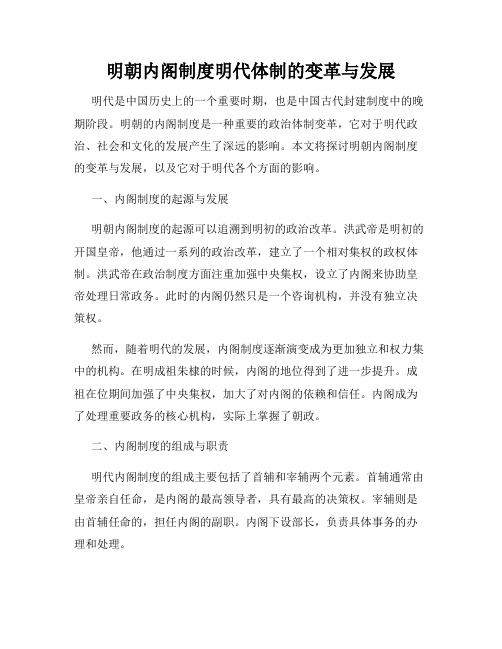 明朝内阁制度明代体制的变革与发展

明代是中国历史上的一个重要时期，也是中国古代封建制度中的晚期阶段。明朝的内阁制度是一种重要的政治体制变革，它对于明代政治、社会和文化的发展产生了深远的影响。本文将探讨明朝内阁制度的变革与发展，以及它对于明代各个方面的影响。

一、内阁制度的起源与发展

明朝内阁制度的起源可以追溯到明初的政治改革。洪武帝是明初的开国皇帝，他通过一系列的政治改革，建立了一个相对集权的政权体制。洪武帝在政治制度方面注重加强中央集权，设立了内阁来协助皇帝处理日常政务。此时的内阁仍然只是一个咨询机构，并没有独立决策权。

然而，随着明代的发展，内阁制度逐渐演变成为更加独立和权力集中的机构。在明成祖朱棣的时候，内阁的地位得到了进一步提升。成祖在位期间加强了中央集权，加大了对内阁的依赖和信任。内阁成为了处理重要政务的核心机构，实际上掌握了朝政。

二、内阁制度的组成与职责

明代内阁制度的组成主要包括了首辅和宰辅两个元素。首辅通常由皇帝亲自任命，是内阁的最高领导者，具有最高的决策权。宰辅则是由首辅任命的，担任内阁的副职。内阁下设部长，负责具体事务的办理和处理。